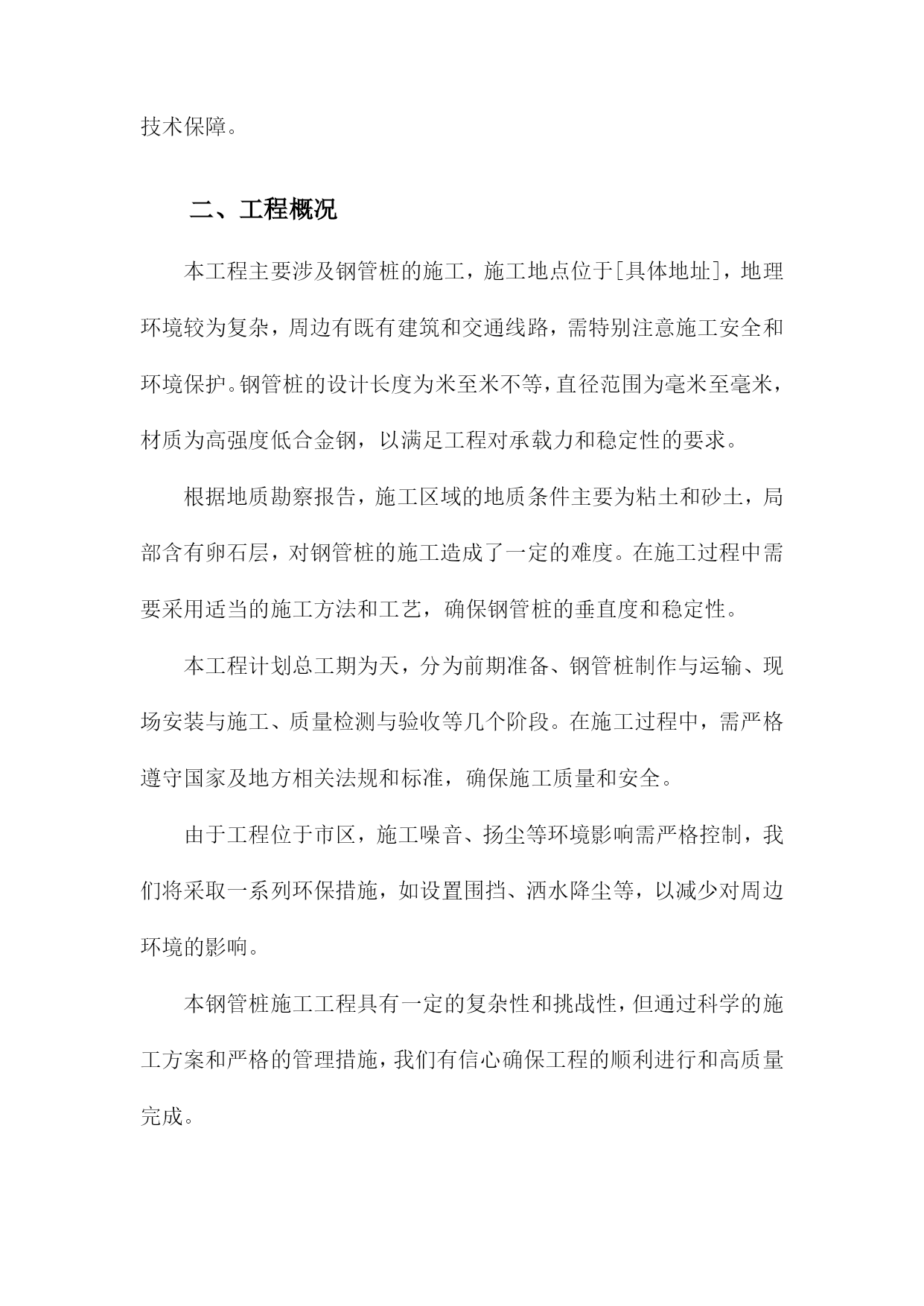 技术保障。

二、工程概况

本工程主要涉及钢管桩的施工，施工地点位于[具体地址]，地理环境较为复杂，周边有既有建筑和交通线路，需特别注意施工安全和环境保护。钢管桩的设计长度为米至米不等，直径范围为毫米至毫米，材质为高强度低合金钢，以满足工程对承载力和稳定性的要求。

根据地质勘察报告，施工区域的地质条件主要为粘土和砂土，局部含有卵石层，对钢管桩的施工造成了一定的难度。在施工过程中需要采用适当的施工方法和工艺，确保钢管桩的垂直度和稳定性。

本工程计划总工期为天，分为前期准备、钢管桩制作与运输、现场安装与施工、质量检测与验收等几个阶段。在施工过程中，需严格遵守国家及地方相关法规和标准，确保施工质量和安全。

由于工程位于市区，施工噪音、扬尘等环境影响需严格控制，我们将采取一系列环保措施，如设置围挡、洒水降尘等，以减少对周边环境的影响。

本钢管桩施工工程具有一定的复杂性和挑战性，但通过科学的施工方案和严格的管理措施，我们有信心确保工程的顺利进行和高质量完成。